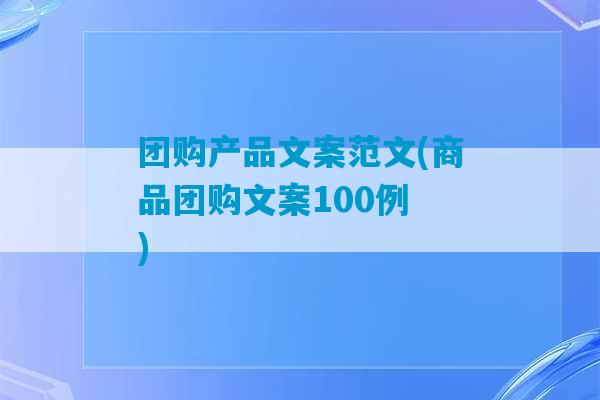 团购产品文案范文(商品团购文案100例)